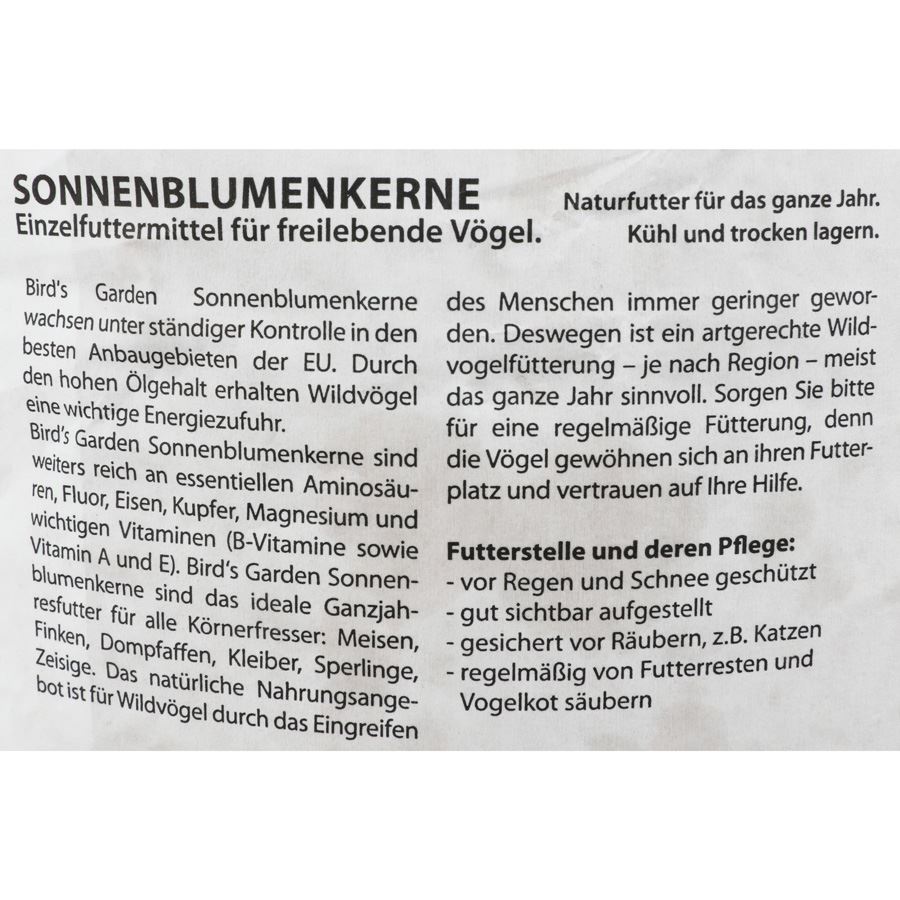 SONNENBLUMENKERNE
Einzelfuttermittel für freilebende Vögel.

Naturfutter für das ganze Jahr.
Kühl und trocken lagern.

Bird's Garden Sonnenblumenkerne wachsen unter ständiger Kontrolle in den besten Anbaugebieten der EU. Durch den hohen Ölgehalt erhalten Wildvögel eine wichtige Energiezufuhr.
Bird's Garden Sonnenblumenkerne sind weiters reich an essentiellen Aminosäuren, Fluor, Eisen, Kupfer, Magnesium und wichtigen Vitaminen (B-Vitamine sowie Vitamin A und E). Bird's Garden Sonnenblumenkerne sind das ideale Ganzjahresfutter für alle Körnerfresser: Meisen, Finken, Dompfaffen, Kleiber, Sperlinge, Zeisige. Das natürliche Nahrungsangebot ist für Wildvögel durch das Eingreifen des Menschen immer geringer geworden. Deswegen ist ein artgerechte Wildvogelfütterung – je nach Region – meist das ganze Jahr sinnvoll. Sorgen Sie bitte für eine regelmäßige Fütterung, denn die Vögel gewöhnen sich an ihren Futterplatz und vertrauen auf Ihre Hilfe.

Futterstelle und deren Pflege:
- vor Regen und Schnee geschützt
- gut sichtbar aufgestellt
- gesichert vor Räubern, z.B. Katzen
- regelmäßig von Futterresten und Vogelkot säubern